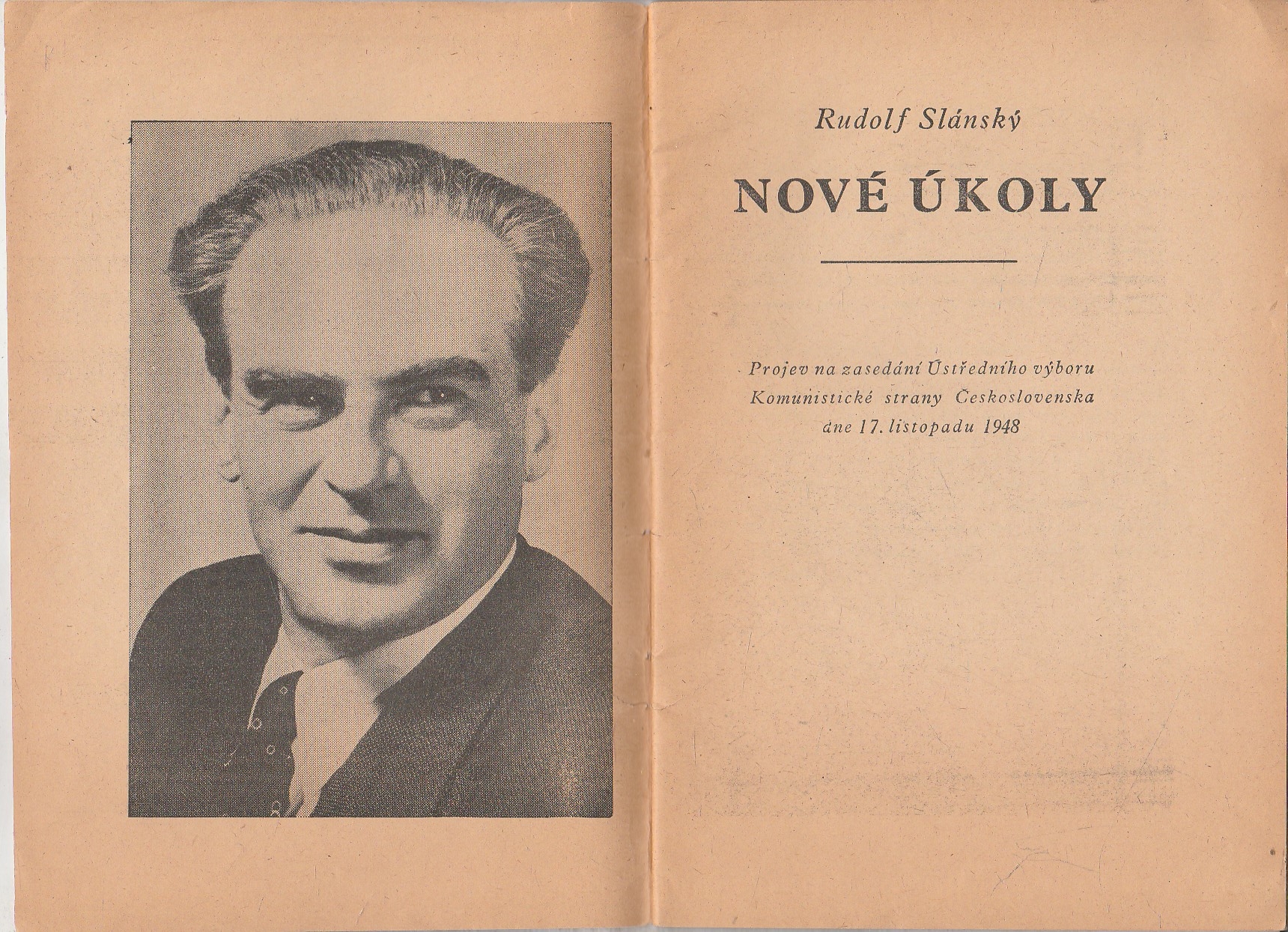 Rudolf Slánský

NOVÉ ÚKOLY

Projev na zasedání Ústředního výboru Komunistické strany Československa dne 17. listopadu 1948